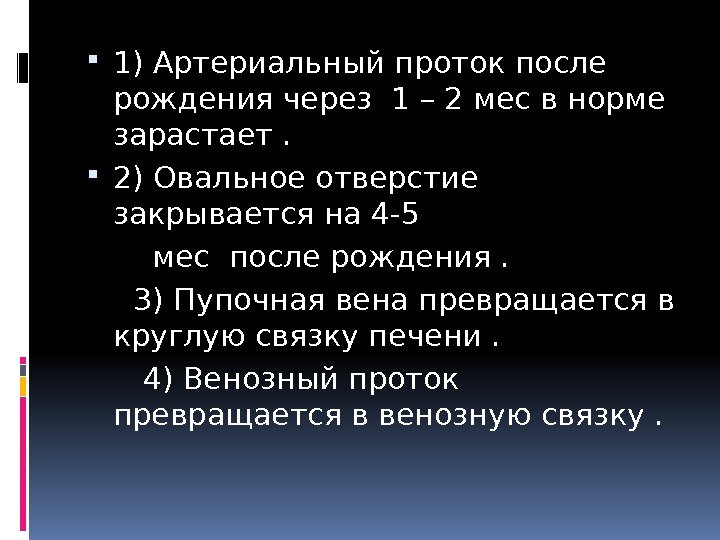 • 1) Артериальный проток после рождения через 1 – 2 мес в норме зарастает .

• 2) Овальное отверстие закрывается на 4-5

мес после рождения .

3) Пупочная вена превращается в круглую связку печени .

4) Венозный проток превращается в венозную связку .